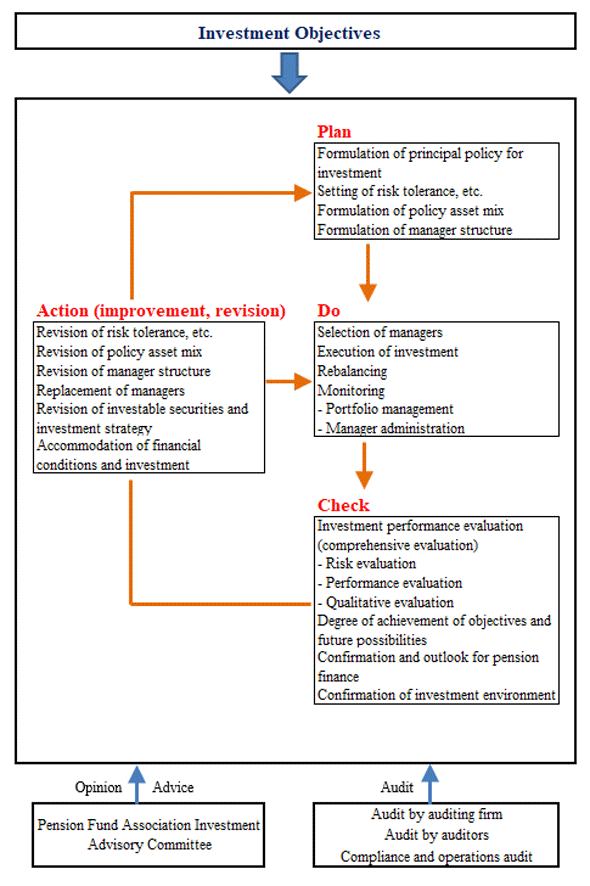 Investment Objectives

Plan

Formulation of principal policy for investment
Setting of risk tolerance, etc.
Formulation of policy asset mix
Formulation of manager structure

Action (improvement, revision)

Revision of risk tolerance, etc.
Revision of policy asset mix
Revision of manager structure
Replacement of managers
Revision of investable securities and investment strategy
Accommodation of financial conditions and investment

Do

Selection of managers
Execution of investment
Rebalancing
Monitoring
- Portfolio management
- Manager administration

Check

Investment performance evaluation (comprehensive evaluation)
- Risk evaluation
- Performance evaluation
- Qualitative evaluation
Degree of achievement of objectives and future possibilities
Confirmation and outlook for pension finance
Confirmation of investment environment

Opinion Advice

Pension Fund Association Investment Advisory Committee

Audit

Audit by auditing firm
Audit by auditors
Compliance and operations audit